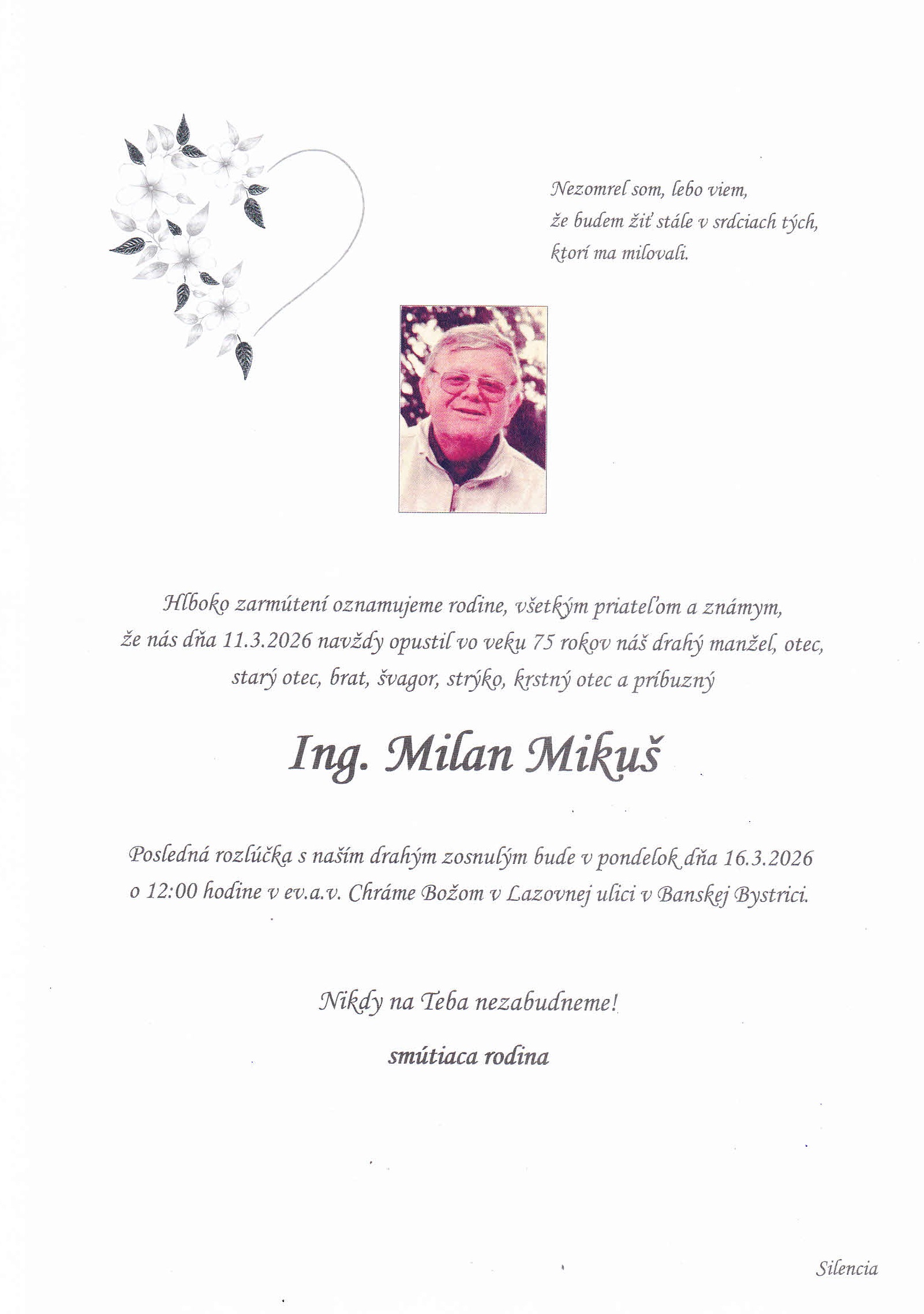 Nezomrel som, lebo viem,
že budem žiť stále v srdciach tých,
ktorí ma milovali.

Hlboko zarmútení oznamujeme rodine, všetkým priateľom a známym, že nás dňa 11.3.2026 navždy opustil vo veku 75 rokov náš drahý manžel, otec, starý otec, brat, švagor, strýko, krstný otec a príbuzný

Ing. Milan Mikuš

Posledná rozlúčka s naším drahým zosnulým bude v pondelok dňa 16.3.2026 o 12:00 hodine v ev.a.v. Chráme Božom v Lazovnej ulici v Banskej Bystrici.

Nikdy na Teba nezabudneme!

smútiaca rodina

Silencia